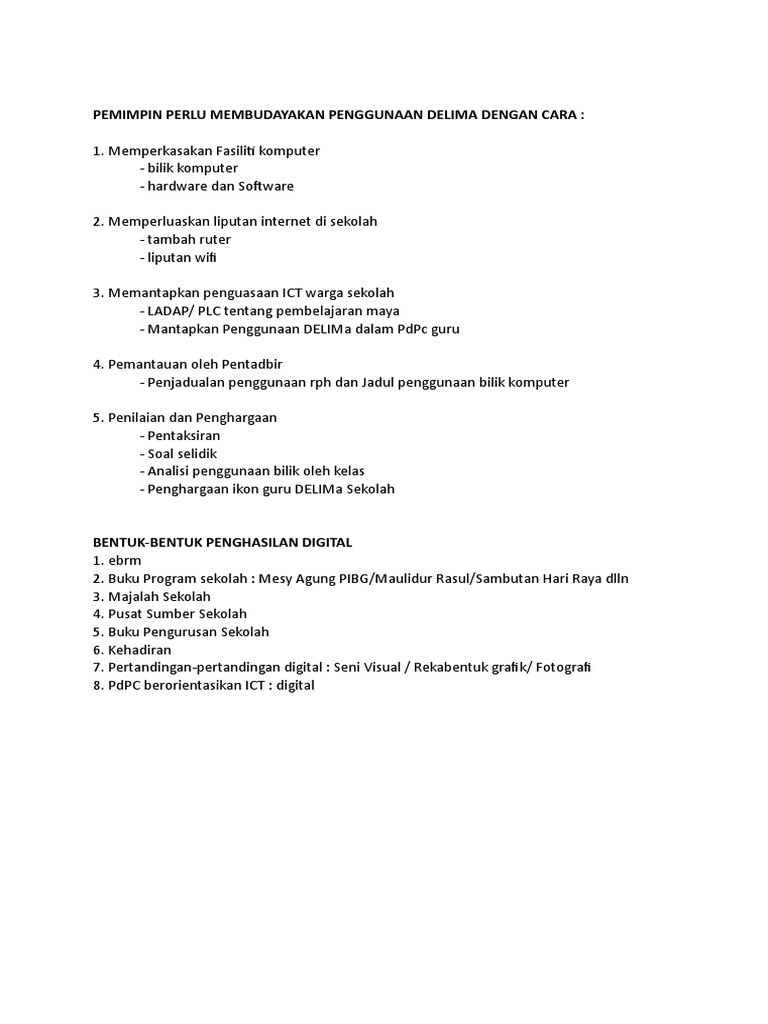 PEMIMPIN PERLU MEMBUDAYAKAN PENGGUNAAN DELIMA DENGAN CARA :

1. Memperkasakan Fasiliti komputer
- bilik komputer
- hardware dan Software

2. Memperluaskan liputan internet di sekolah
- tambah ruter
- liputan wifi

3. Memantapkan penguasaan ICT warga sekolah
- LADAP/ PLC tentang pembelajaran maya
- Mantapkan Penggunaan DELIMa dalam PdPc guru

4. Pemantauan oleh Pentadbir
- Penjadualan penggunaan rph dan Jadul penggunaan bilik komputer

5. Penilaian dan Penghargaan
- Pentaksiran
- Soal selidik
- Analisi penggunaan bilik oleh kelas
- Penghargaan ikon guru DELIMa Sekolah

BENTUK-BENTUK PENGHASILAN DIGITAL
1. ebrm
2. Buku Program sekolah : Mesy Agung PIBG/Maulidur Rasul/Sambutan Hari Raya dlln
3. Majalah Sekolah
4. Pusat Sumber Sekolah
5. Buku Pengurusan Sekolah
6. Kehadiran
7. Pertandingan-pertandingan digital : Seni Visual / Rekabentuk grafik/ Fotografi
8. PdPC berorientasikan ICT : digital